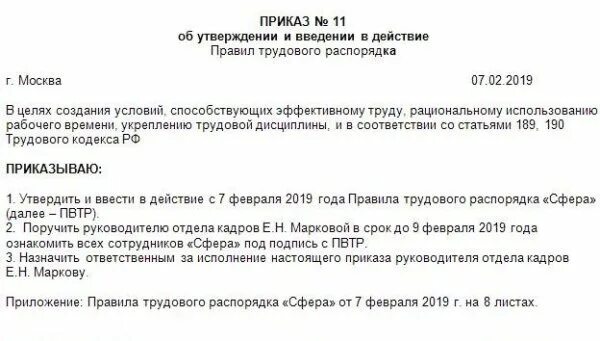 ПРИКАЗ № 11
об утверждении и введении в действие
Правил трудового распорядка

г. Москва 07.02.2019

В целях создания условий, способствующих эффективному труду, рациональному использованию рабочего времени, укреплению трудовой дисциплины, и в соответствии со статьями 189, 190 Трудового кодекса РФ

ПРИКАЗЫВАЮ:

1. Утвердить и ввести в действие с 7 февраля 2019 года Правила трудового распорядка «Сфера» (далее – ПВТР).
2. Поручить руководителю отдела кадров Е.Н. Марковой в срок до 9 февраля 2019 года ознакомить всех сотрудников «Сфера» под подпись с ПВТР.
3. Назначить ответственным за исполнение настоящего приказа руководителя отдела кадров Е.Н. Маркову.

Приложение: Правила трудового распорядка «Сфера» от 7 февраля 2019 г. на 8 листах.